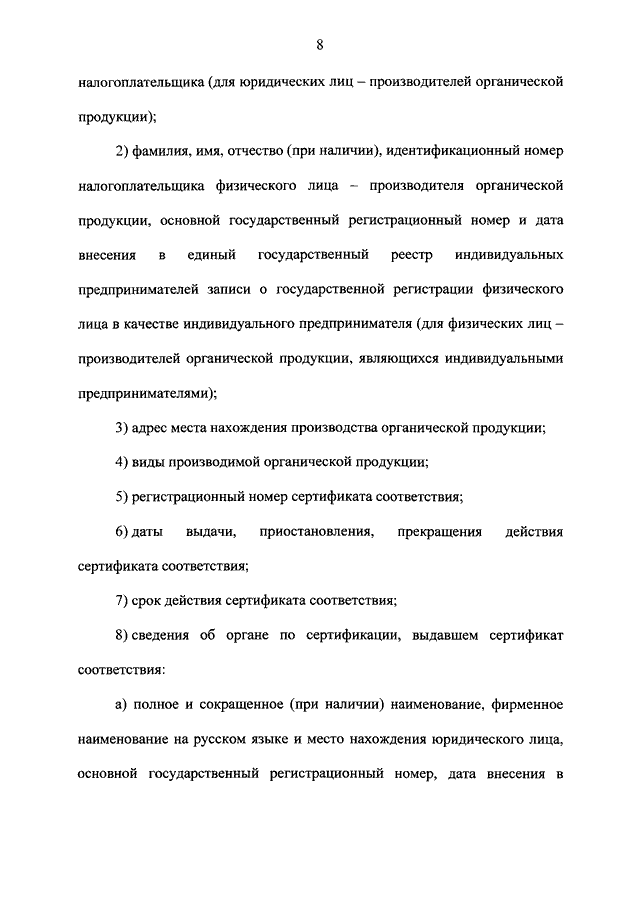 8

налогоплательщика (для юридических лиц – производителей органической продукции);

2) фамилия, имя, отчество (при наличии), идентификационный номер налогоплательщика физического лица – производителя органической продукции, основной государственный регистрационный номер и дата внесения в единый государственный реестр индивидуальных предпринимателей записи о государственной регистрации физического лица в качестве индивидуального предпринимателя (для физических лиц – производителей органической продукции, являющихся индивидуальными предпринимателями);

3) адрес места нахождения производства органической продукции;

4) виды производимой органической продукции;

5) регистрационный номер сертификата соответствия;

6) даты выдачи, приостановления, прекращения действия сертификата соответствия;

7) срок действия сертификата соответствия;

8) сведения об органе по сертификации, выдавшем сертификат соответствия:

а) полное и сокращенное (при наличии) наименование, фирменное наименование на русском языке и место нахождения юридического лица, основной государственный регистрационный номер, дата внесения в